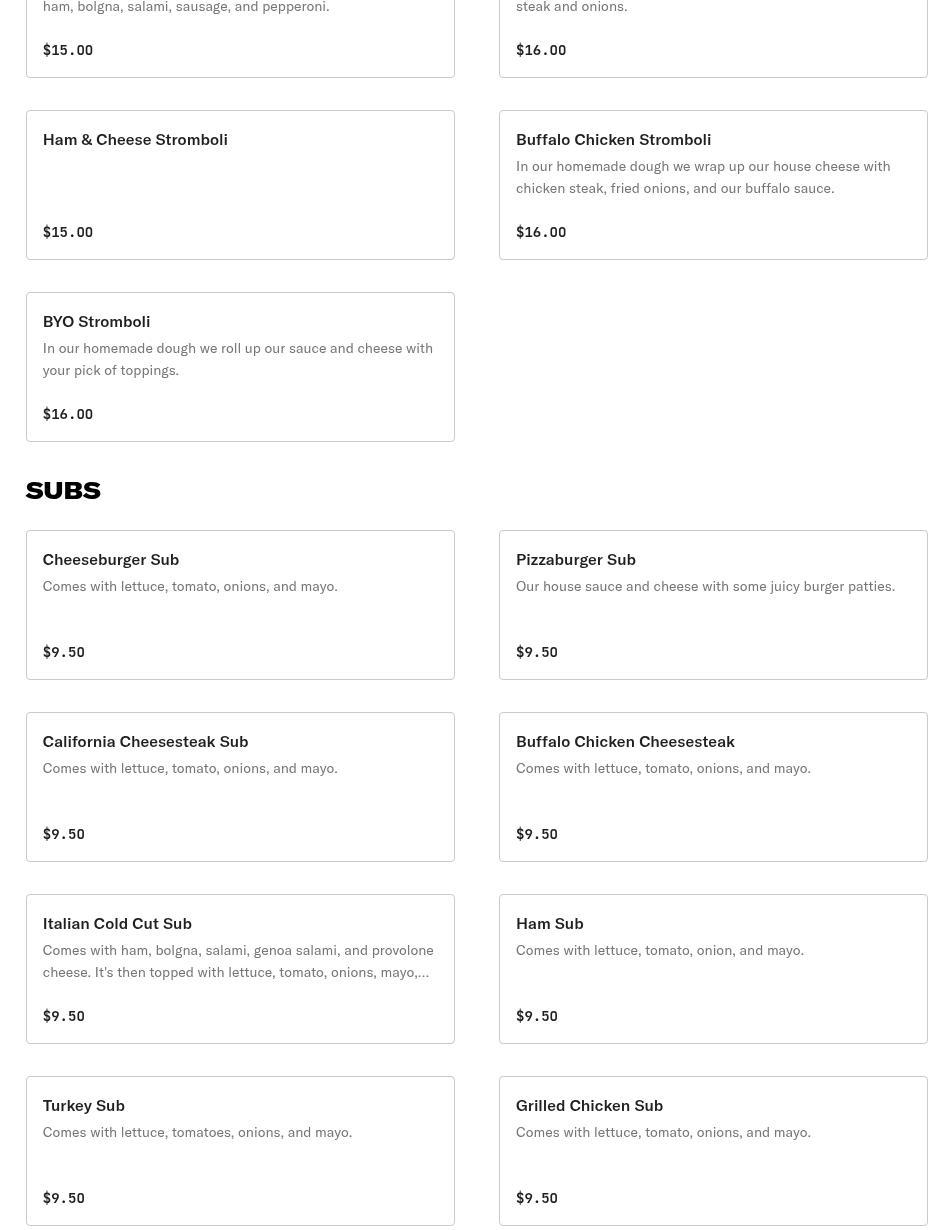 ham, bolgna, salami, sausage, and pepperoni.

$15.00

steak and onions.

$16.00

Ham & Cheese Stromboli

$15.00

Buffalo Chicken Stromboli

In our homemade dough we wrap up our house cheese with chicken steak, fried onions, and our buffalo sauce.

$16.00

BYO Stromboli

In our homemade dough we roll up our sauce and cheese with your pick of toppings.

$16.00

SUBS

Cheeseburger Sub

Comes with lettuce, tomato, onions, and mayo.

$9.50

Pizzaburger Sub

Our house sauce and cheese with some juicy burger patties.

$9.50

California Cheesesteak Sub

Comes with lettuce, tomato, onions, and mayo.

$9.50

Buffalo Chicken Cheesesteak

Comes with lettuce, tomato, onions, and mayo.

$9.50

Italian Cold Cut Sub

Comes with ham, bolgna, salami, genoa salami, and provolone cheese. It's then topped with lettuce, tomato, onions, mayo,...

$9.50

Ham Sub

Comes with lettuce, tomato, onion, and mayo.

$9.50

Turkey Sub

Comes with lettuce, tomatoes, onions, and mayo.

$9.50

Grilled Chicken Sub

Comes with lettuce, tomato, onions, and mayo.

$9.50